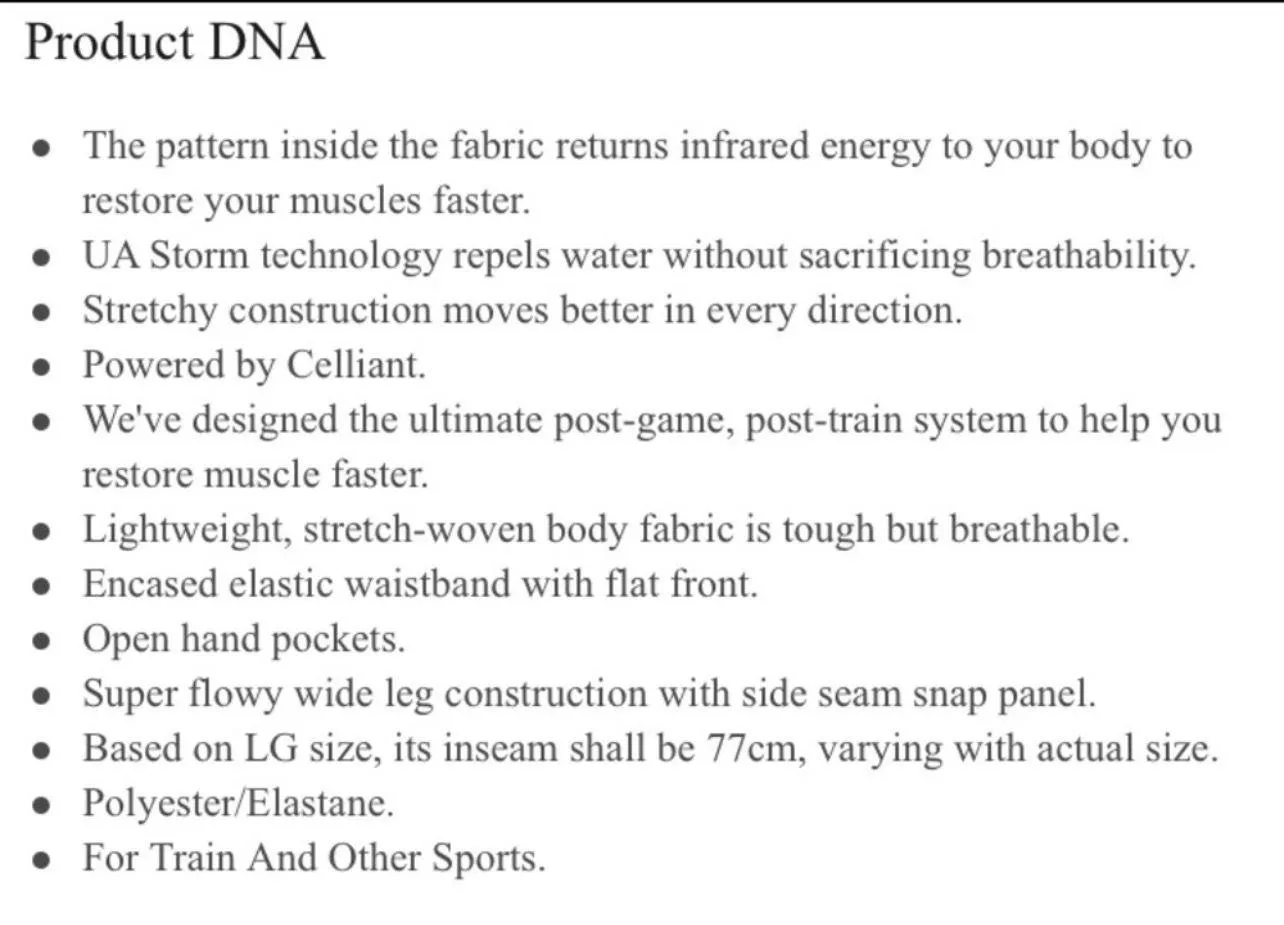 Product DNA

- The pattern inside the fabric returns infrared energy to your body to restore your muscles faster.
- UA Storm technology repels water without sacrificing breathability.
- Stretchy construction moves better in every direction.
- Powered by Celliant.
- We've designed the ultimate post-game, post-train system to help you restore muscle faster.
- Lightweight, stretch-woven body fabric is tough but breathable.
- Encased elastic waistband with flat front.
- Open hand pockets.
- Super flowy wide leg construction with side seam snap panel.
- Based on LG size, its inseam shall be 77cm, varying with actual size.
- Polyester/Elastane.
- For Train And Other Sports.